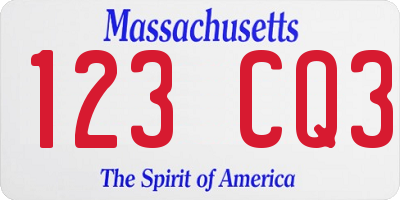 Massachusetts

123 CQ3

The Spirit of America